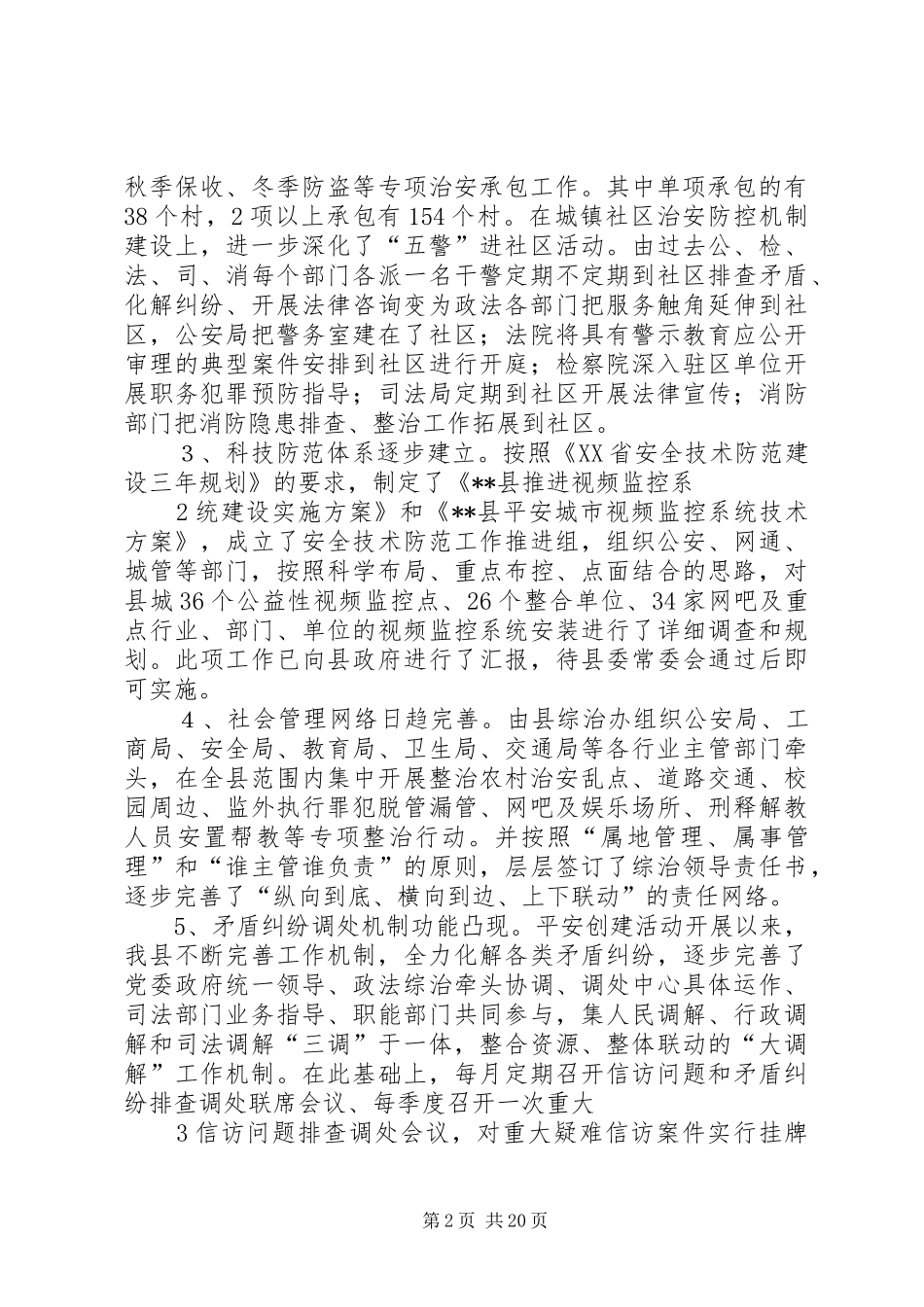 秋季保收、冬季防盗等专项治安承包工作。其中单项承包的有38个村，2项以上承包有154个村。在城镇社区治安防控机制建设上，进一步深化了“五警”进社区活动。由过去公、检、法、司、消每个部门各派一名干警定期不定期到社区排查矛盾、化解纠纷、开展法律咨询变为政法各部门把服务触角延伸到社区，公安局把警务室建在了社区；法院将具有警示教育应公开审理的典型案件安排到社区进行开庭；检察院深入驻区单位开展职务犯罪预防指导；司法局定期到社区开展法律宣传；消防部门把消防隐患排查、整治工作拓展到社区。

3、科技防范体系逐步建立。按照《XX省安全技术防范建设三年规划》的要求，制定了《**县推进视频监控系

2统建设实施方案》和《**县平安城市视频监控系统技术方案》，成立了安全技术防范工作推进组，组织公安、网通、城管等部门，按照科学布局、重点布控、点面结合的思路，对县城36个公益性视频监控点、26个整合单位、34家网吧及重点行业、部门、单位的视频监控系统安装进行了详细调查和规划。此项工作已向县政府进行了汇报，待县委常委会通过后即可实施。

4、社会管理网络日趋完善。由县综治办组织公安局、工商局、安全局、教育局、卫生局、交通局等各行业主管部门牵头，在全县范围内集中开展整治农村治安乱点、道路交通、校园周边、监外执行罪犯脱管漏管、网吧及娱乐场所、刑释解教人员安置帮教等专项整治行动。并按照“属地管理、属事管理”和“谁主管谁负责”的原则，层层签订了综治领导责任书，逐步完善了“纵向到底、横向到边、上下联动”的责任网络。

5、矛盾纠纷调处机制功能凸现。平安创建活动开展以来，我县不断完善工作机制，全力化解各类矛盾纠纷，逐步完善了党委政府统一领导、政法综治牵头协调、调处中心具体运作、司法部门业务指导、职能部门共同参与，集人民调解、行政调解和司法调解“三调”于一体，整合资源、整体联动的“大调解”工作机制。在此基础上，每月定期召开信访问题和矛盾纠纷排查调处联席会议、每季度召开一次重大

3信访问题排查调处会议，对重大疑难信访案件实行挂牌

第2页 共20页